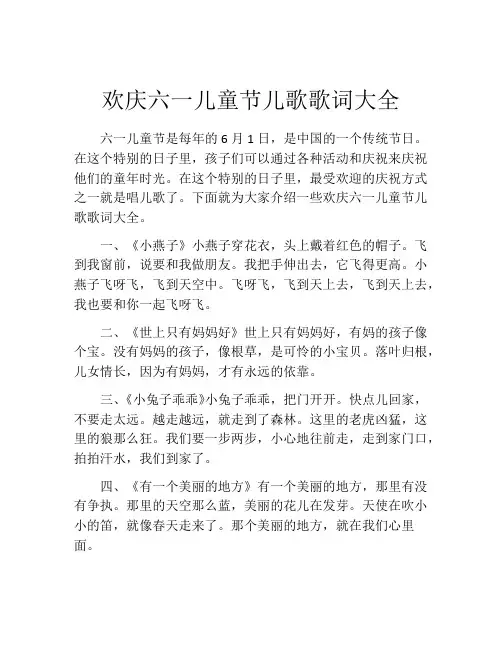 欢庆六一儿童节儿歌歌词大全

六一儿童节是每年的 6 月 1 日，是中国的一个传统节日。在这个特别的日子里，孩子们可以通过各种活动和庆祝来庆祝他们的童年时光。在这个特别的日子里，最受欢迎的庆祝方式之一就是唱儿歌了。下面就为大家介绍一些欢庆六一儿童节儿歌歌词大全。

一、《小燕子》小燕子穿花衣，头上戴着红色的帽子。飞到我窗前，说要和我做朋友。我把手伸出去，它飞得更高。小燕子飞呀飞，飞到天空中。飞呀飞，飞到天上去，飞到天上去，我也要和你一起飞呀飞。

二、《世上只有妈妈好》世上只有妈妈好，有妈的孩子像个宝。没有妈妈的孩子，像根草，是可怜的小宝贝。落叶归根，儿女情长，因为有妈妈，才有永远的依靠。

三、《小兔子乖乖》小兔子乖乖，把门开开。快点儿回家，不要走太远。越走越远，就走到了森林。这里的老虎凶猛，这里的狼那么狂。我们要一步两步，小心地往前走，走到家门口，拍拍汗水，我们到家了。

四、《有一个美丽的地方》有一个美丽的地方，那里有没有争执。那里的天空那么蓝，美丽的花儿在发芽。天使在吹小小的笛，就像春天走来了。那个美丽的地方，就在我们心里面。